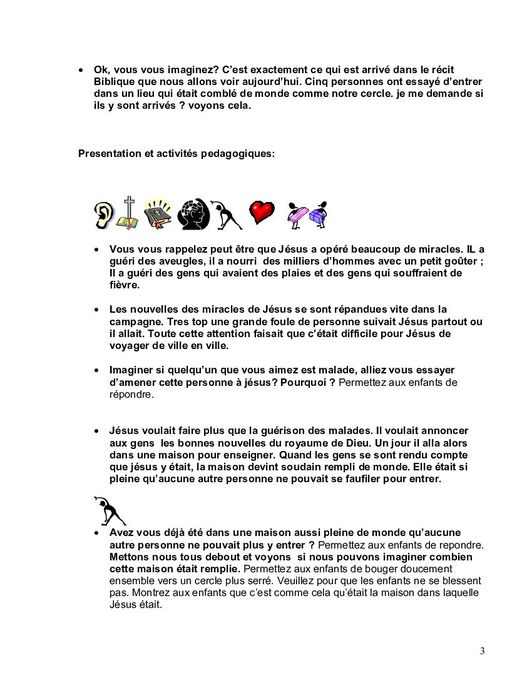 • Ok, vous vous imaginez? C'est exactement ce qui est arrivé dans le récit Biblique que nous allons voir aujourd'hui. Cinq personnes ont essayé d'entrer dans un lieu qui était comblé de monde comme notre cercle. je me demande si ils y sont arrivés ? voyons cela.

Presentation et activités pedagogiques:

• Vous vous rappelez peut être que Jésus a opéré beaucoup de miracles. IL a guéri des aveugles, il a nourri des milliers d'hommes avec un petit goûter ; Il a guéri des gens qui avaient des plaies et des gens qui souffraient de fièvre.

• Les nouvelles des miracles de Jésus se sont répandues vite dans la campagne. Tres top une grande foule de personne suivait Jésus partout ou il allait. Toute cette attention faisait que c'était difficile pour Jésus de voyager de ville en ville.

• Imaginer si quelqu'un que vous aimez est malade, alliez vous essayer d'amener cette personne à jésus? Pourquoi ? Permettez aux enfants de répondre.

• Jésus voulait faire plus que la guérison des malades. Il voulait annoncer aux gens les bonnes nouvelles du royaume de Dieu. Un jour il alla alors dans une maison pour enseigner. Quand les gens se sont rendu compte que jésus y était, la maison devint soudain rempli de monde. Elle était si pleine qu'aucune autre personne ne pouvait se faufiler pour entrer.

• Avez vous déjà été dans une maison aussi pleine de monde qu'aucune autre personne ne pouvait plus y entrer ? Permettez aux enfants de repondre. Mettons nous tous debout et voyons si nous pouvons imaginer combien cette maison était remplie. Permettez aux enfants de bouger doucement ensemble vers un cercle plus serré. Veuillez pour que les enfants ne se blessent pas. Montrez aux enfants que c'est comme cela qu'était la maison dans laquelle Jésus était.

3